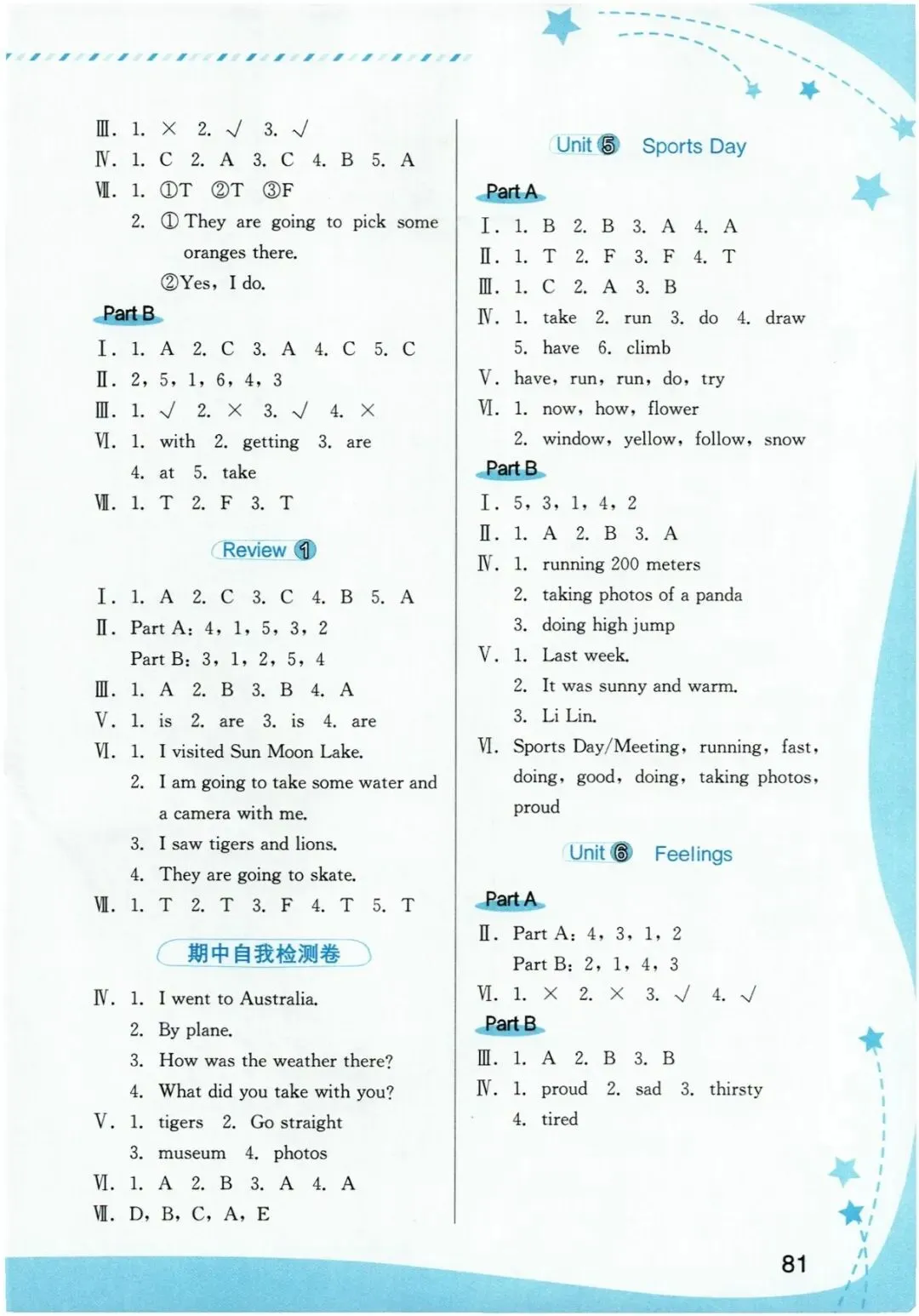 Ⅲ. 1. × 2. √ 3. √
Ⅳ. 1. C 2. A 3. C 4. B 5. A
Ⅶ. 1. ①T ②T ③F
2. ① They are going to pick some oranges there.
②Yes, I do.

Part B

Ⅰ. 1. A 2. C 3. A 4. C 5. C
Ⅱ. 2, 5, 1, 6, 4, 3
Ⅲ. 1. √ 2. × 3. √ 4. ×
Ⅵ. 1. with 2. getting 3. are
4. at 5. take
Ⅶ. 1. T 2. F 3. T

Review 1

Ⅰ. 1. A 2. C 3. C 4. B 5. A
Ⅱ. Part A: 4, 1, 5, 3, 2
Part B: 3, 1, 2, 5, 4
Ⅲ. 1. A 2. B 3. B 4. A
Ⅴ. 1. is 2. are 3. is 4. are
Ⅵ. 1. I visited Sun Moon Lake.
2. I am going to take some water and a camera with me.
3. I saw tigers and lions.
4. They are going to skate.
Ⅶ. 1. T 2. T 3. F 4. T 5. T

期中自我检测卷

Ⅳ. 1. I went to Australia.
2. By plane.
3. How was the weather there?
4. What did you take with you?
Ⅴ. 1. tigers 2. Go straight
3. museum 4. photos
Ⅵ. 1. A 2. B 3. A 4. A
Ⅶ. D, B, C, A, E

Unit 5 Sports Day

Part A

Ⅰ. 1. B 2. B 3. A 4. A
Ⅱ. 1. T 2. F 3. F 4. T
Ⅲ. 1. C 2. A 3. B
Ⅳ. 1. take 2. run 3. do 4. draw
5. have 6. climb
Ⅴ. have, run, run, do, try
Ⅵ. 1. now, how, flower
2. window, yellow, follow, snow

Part B

Ⅰ. 5, 3, 1, 4, 2
Ⅱ. 1. A 2. B 3. A
Ⅳ. 1. running 200 meters
2. taking photos of a panda
3. doing high jump
Ⅴ. 1. Last week.
2. It was sunny and warm.
3. Li Lin.
Ⅵ. Sports Day/Meeting, running, fast, doing, good, doing, taking photos, proud

Unit 6 Feelings

Part A

Ⅱ. Part A: 4, 3, 1, 2
Part B: 2, 1, 4, 3
Ⅵ. 1. × 2. × 3. √ 4. √

Part B

Ⅲ. 1. A 2. B 3. B
Ⅳ. 1. proud 2. sad 3. thirsty
4. tired

81